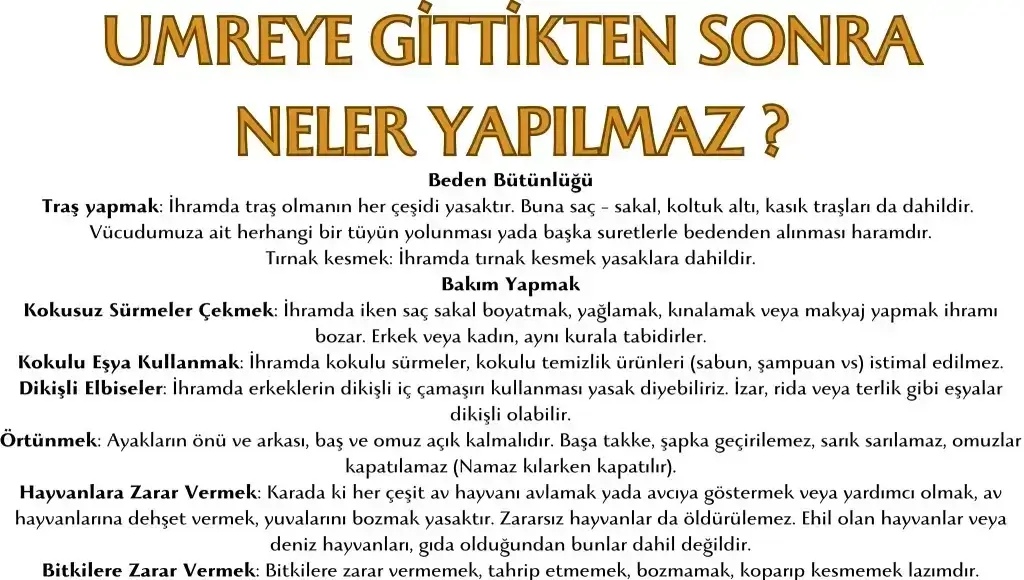 UMREYE GİTTİKTEN SONRA NELER YAPILMAZ ?

Beden Bütünlüğü

Traş yapmak: İhramda traş olmanın her çeşidi yasaktır. Buna saç - sakal, koltuk altı, kasık traşları da dahildir. Vücudumuza ait herhangi bir tüyün yolunması yada başka suretlerle bedenden alınması haramdır.

Tırnak kesmek: İhramda tırnak kesmek yasaklara dahildir.

Bakım Yapmak

Kokusuz Sürmeler Çekmek: İhramda iken saç sakal boyatmak, yağlamak, kınalamak veya makyaj yapmak ihramı bozar. Erkek veya kadın, aynı kurala tabidirler.

Kokulu Eşya Kullanmak: İhramda kokulu sürmeler, kokulu temizlik ürünleri (sabun, şampuan vs) istimal edilmez.

Dikişli Elbiseler: İhramda erkeklerin dikişli iç çamaşırı kullanması yasak diyebiliriz. İzar, rida veya terlik gibi eşyalar dikişli olabilir.

Örtünmek: Ayakların önü ve arkası, baş ve omuz açık kalmalıdır. Başa takke, şapka geçirilemez, sarık sarılamaz, omuzlar kapatılamaz (Namaz kılarken kapatılır).

Hayvanlara Zarar Vermek: Karada ki her çeşit av hayvanı avlamak yada avcıya göstermek veya yardımcı olmak, av hayvanlarına dehşet vermek, yuvalarını bozmak yasaktır. Zararsız hayvanlar da öldürülemez. Ehil olan hayvanlar veya deniz hayvanları, gıda olduğundan bunlar dahil değildir.

Bitkilere Zarar Vermek: Bitkilere zarar vermemek, tahrip etmemek, bozmamak, koparıp kesmemek lazımdır.